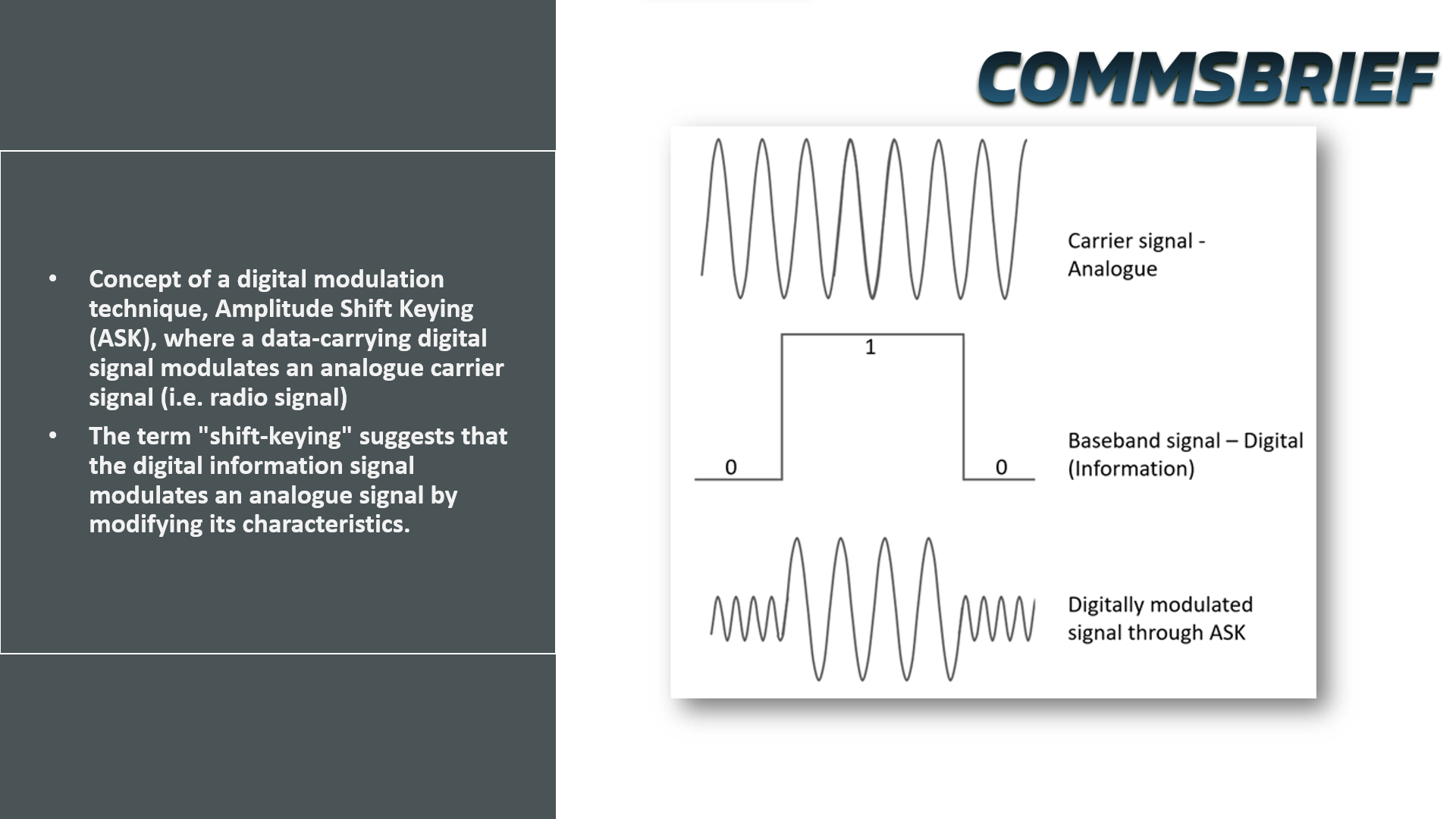 • Concept of a digital modulation technique, Amplitude Shift Keying (ASK), where a data-carrying digital signal modulates an analogue carrier signal (i.e. radio signal)

• The term "shift-keying" suggests that the digital information signal modulates an analogue signal by modifying its characteristics.

COMMSBRIEF

Carrier signal - Analogue

1

0

0

Baseband signal – Digital (Information)

Digitally modulated signal through ASK